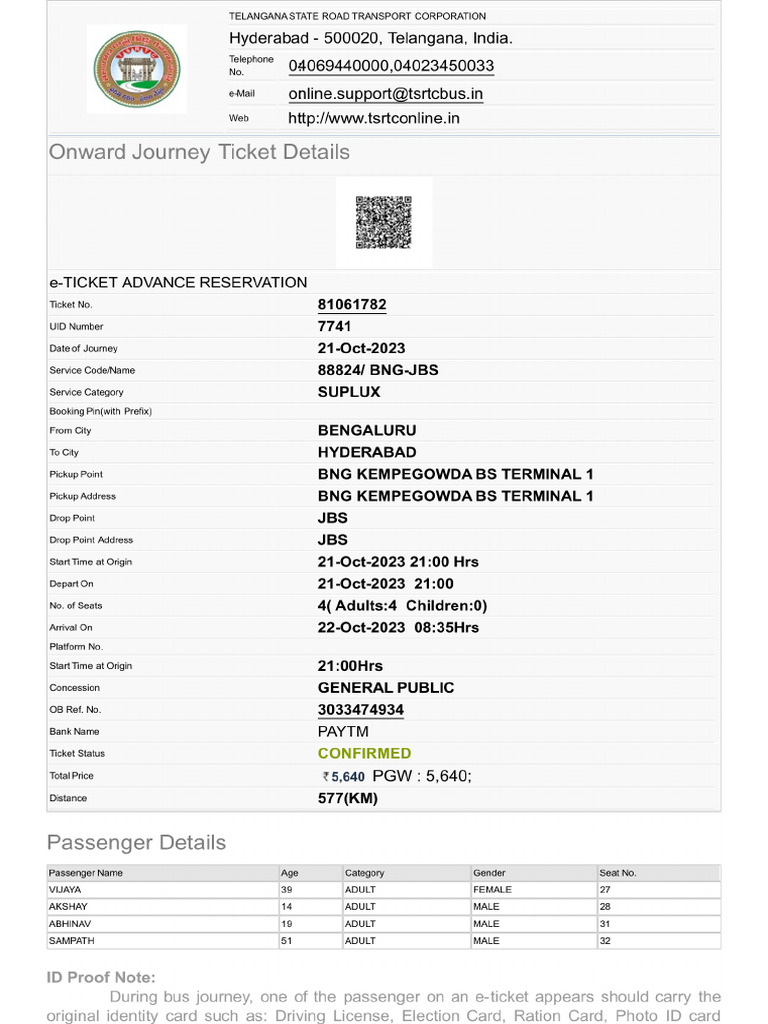 TELANGANA STATE ROAD TRANSPORT CORPORATION
Hyderabad - 500020, Telangana, India.
Telephone No. 04069440000,04023450033
e-Mail online.support@tsrtcbus.in
Web http://www.tsrtconline.in

Onward Journey Ticket Details

e-TICKET ADVANCE RESERVATION

| | |
|---|---|
| Ticket No. | 81061782 |
| UID Number | 7741 |
| Date of Journey | 21-Oct-2023 |
| Service Code/Name | 88824/ BNG-JBS |
| Service Category | SUPLUX |
| Booking Pin(with Prefix) | |
| From City | BENGALURU |
| To City | HYDERABAD |
| Pickup Point | BNG KEMPEGOWDA BS TERMINAL 1 |
| Pickup Address | BNG KEMPEGOWDA BS TERMINAL 1 |
| Drop Point | JBS |
| Drop Point Address | JBS |
| Start Time at Origin | 21-Oct-2023 21:00 Hrs |
| Depart On | 21-Oct-2023 21:00 |
| No. of Seats | 4( Adults:4 Children:0) |
| Arrival On | 22-Oct-2023 08:35Hrs |
| Platform No. | |
| Start Time at Origin | 21:00Hrs |
| Concession | GENERAL PUBLIC |
| OB Ref. No. | 3033474934 |
| Bank Name | PAYTM |
| Ticket Status | CONFIRMED |
| Total Price | ₹5,640 PGW : 5,640; |
| Distance | 577(KM) |

Passenger Details

| Passenger Name | Age | Category | Gender | Seat No. |
|---|---|---|---|---|
| VIJAYA | 39 | ADULT | FEMALE | 27 |
| AKSHAY | 14 | ADULT | MALE | 28 |
| ABHINAV | 19 | ADULT | MALE | 31 |
| SAMPATH | 51 | ADULT | MALE | 32 |

ID Proof Note:
During bus journey, one of the passenger on an e-ticket appears should carry the original identity card such as: Driving License, Election Card, Ration Card, Photo ID card